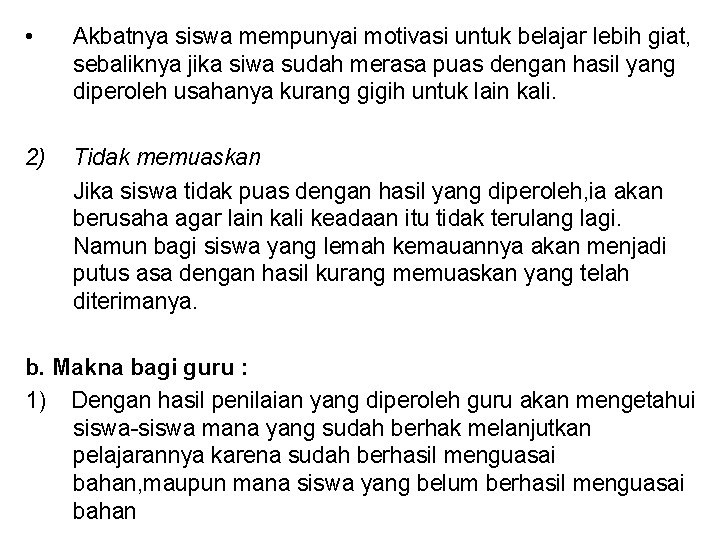 • Akbatnya siswa mempunyai motivasi untuk belajar lebih giat, sebaliknya jika siwa sudah merasa puas dengan hasil yang diperoleh usahanya kurang gigih untuk lain kali.

2) Tidak memuaskan

Jika siswa tidak puas dengan hasil yang diperoleh,ia akan berusaha agar lain kali keadaan itu tidak terulang lagi. Namun bagi siswa yang lemah kemauannya akan menjadi putus asa dengan hasil kurang memuaskan yang telah diterimanya.

b. Makna bagi guru :

1) Dengan hasil penilaian yang diperoleh guru akan mengetahui siswa-siswa mana yang sudah berhak melanjutkan pelajarannya karena sudah berhasil menguasai bahan,maupun mana siswa yang belum berhasil menguasai bahan